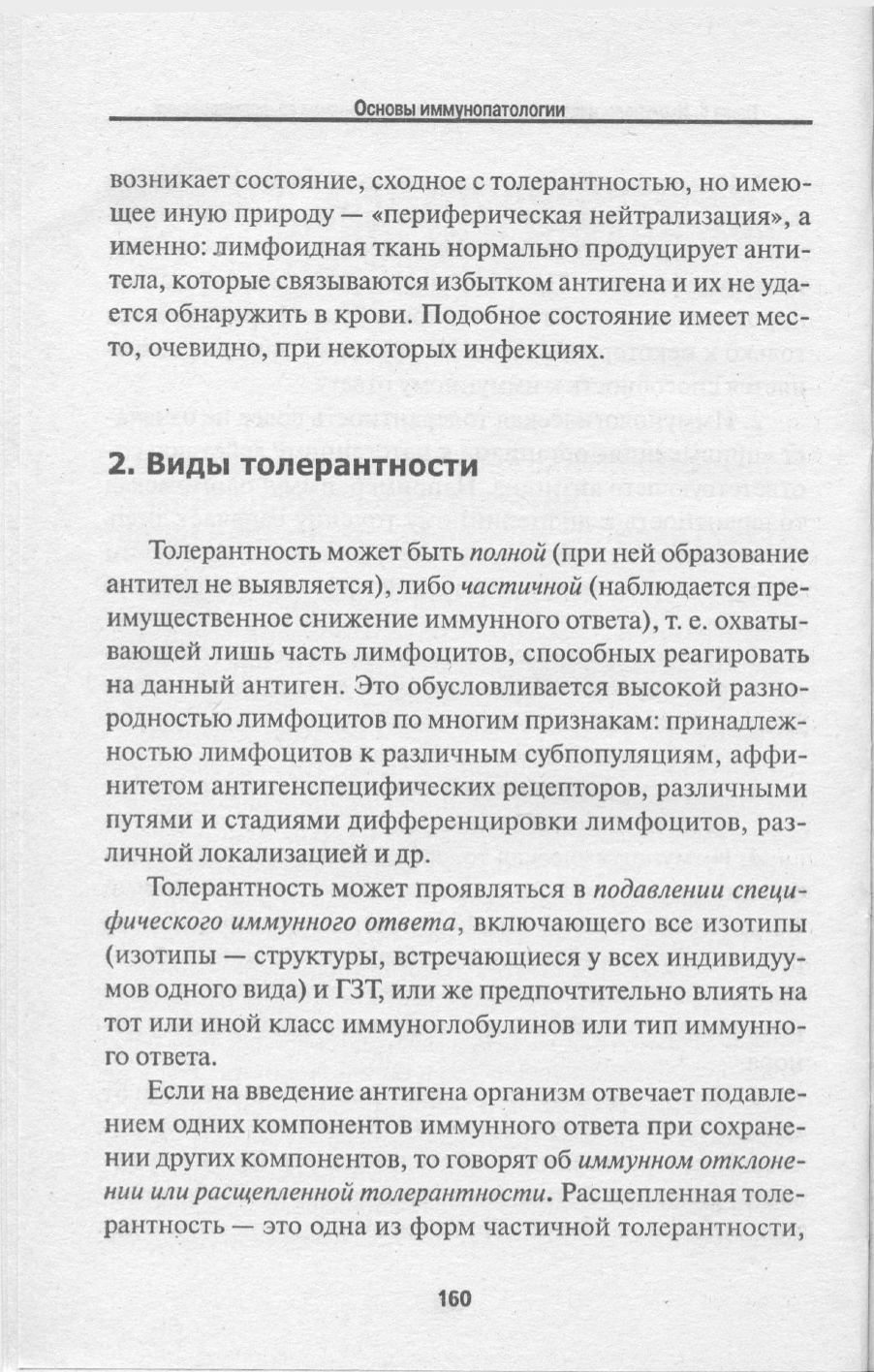 Основы иммунопатологии

возникает состояние, сходное с толерантностью, но имеющее иную природу — «периферическая нейтрализация», а именно: лимфоидная ткань нормально продуцирует антитела, которые связываются избытком антигена и их не удается обнаружить в крови. Подобное состояние имеет место, очевидно, при некоторых инфекциях.

2. Виды толерантности

Толерантность может быть полной (при ней образование антител не выявляется), либо частичной (наблюдается преимущественное снижение иммунного ответа), т. е. охватывающей лишь часть лимфоцитов, способных реагировать на данный антиген. Это обусловливается высокой разнородностью лимфоцитов по многим признакам: принадлежностью лимфоцитов к различным субпопуляциям, аффинитетом антигенспецифических рецепторов, различными путями и стадиями дифференцировки лимфоцитов, различной локализацией и др.

Толерантность может проявляться в подавлении специфического иммунного ответа, включающего все изотипы (изотипы — структуры, встречающиеся у всех индивидуумов одного вида) и ГЗТ, или же предпочтительно влиять на тот или иной класс иммуноглобулинов или тип иммунного ответа.

Если на введение антигена организм отвечает подавлением одних компонентов иммунного ответа при сохранении других компонентов, то говорят об иммунном отклонении или расщепленной толерантности. Расщепленная толерантность — это одна из форм частичной толерантности,

160